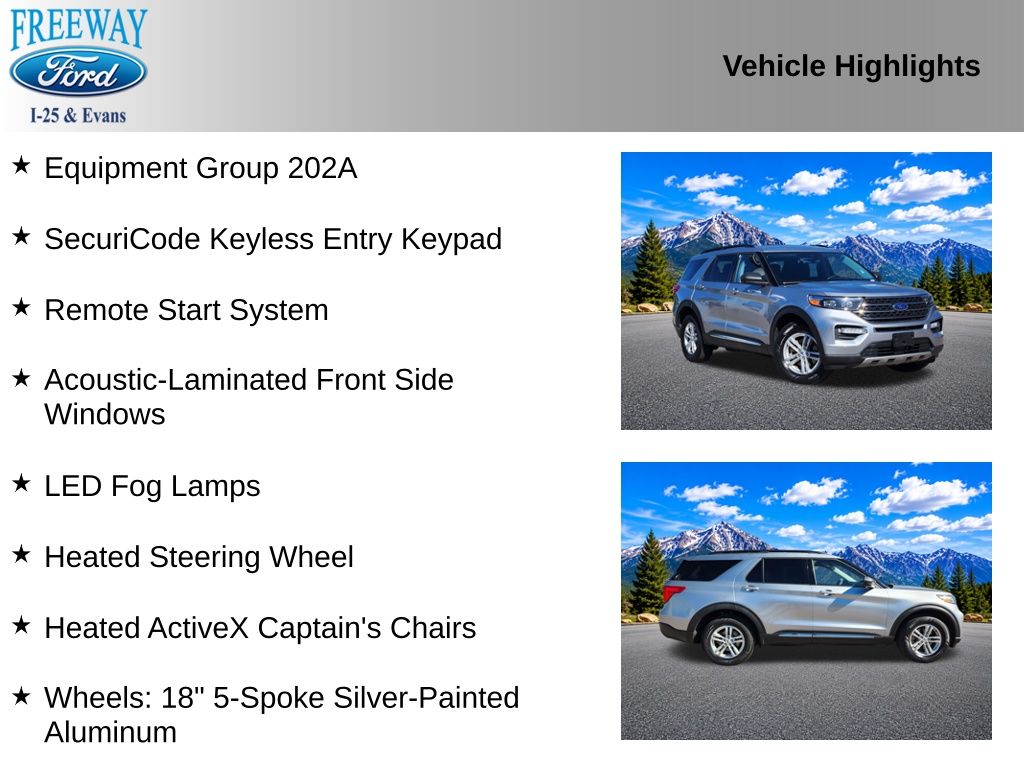 FREEWAY
Ford
I-25 & Evans

Vehicle Highlights

★ Equipment Group 202A

★ SecuriCode Keyless Entry Keypad

★ Remote Start System

★ Acoustic-Laminated Front Side Windows

★ LED Fog Lamps

★ Heated Steering Wheel

★ Heated ActiveX Captain's Chairs

★ Wheels: 18" 5-Spoke Silver-Painted Aluminum